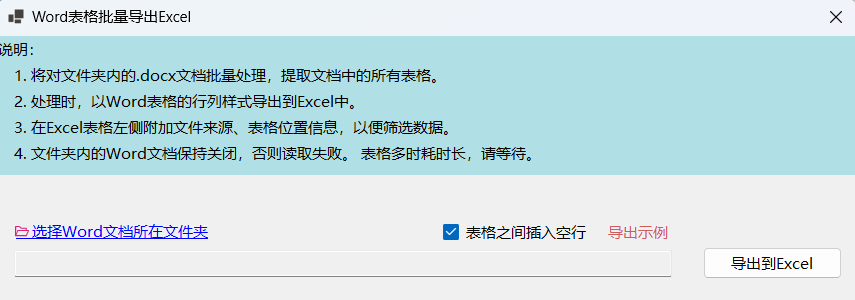 Word表格批量导出Excel

说明：
1. 将对文件夹内的.docx文档批量处理，提取文档中的所有表格。
2. 处理时，以Word表格的行列样式导出到Excel中。
3. 在Excel表格左侧附加文件来源、表格位置信息，以便筛选数据。
4. 文件夹内的Word文档保持关闭，否则读取失败。 表格多时耗时长，请等待。

选择Word文档所在文件夹

表格之间插入空行

导出示例

导出到Excel